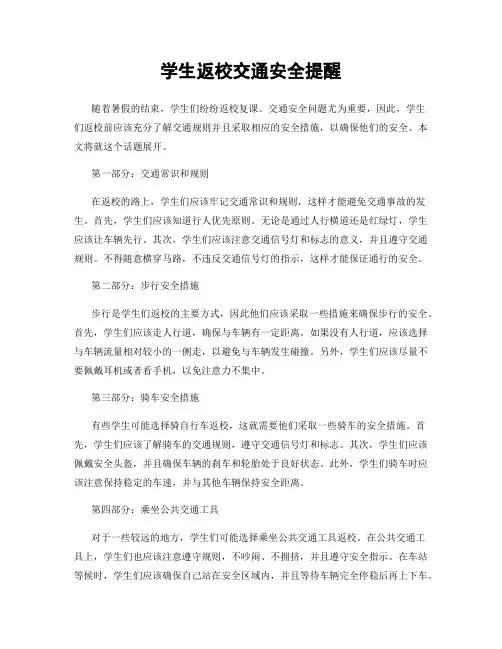 学生返校交通安全提醒

随着暑假的结束，学生们纷纷返校复课。交通安全问题尤为重要，因此，学生们返校前应该充分了解交通规则并且采取相应的安全措施，以确保他们的安全。本文将就这个话题展开。

第一部分：交通常识和规则

在返校的路上，学生们应该牢记交通常识和规则，这样才能避免交通事故的发生。首先，学生们应该知道行人优先原则。无论是通过人行横道还是红绿灯，学生应该让车辆先行。其次，学生们应该注意交通信号灯和标志的意义，并且遵守交通规则。不得随意横穿马路，不违反交通信号灯的指示，这样才能保证通行的安全。

第二部分：步行安全措施

步行是学生们返校的主要方式，因此他们应该采取一些措施来确保步行的安全。首先，学生们应该走人行道，确保与车辆有一定距离。如果没有人行道，应该选择与车辆流量相对较小的一侧走，以避免与车辆发生碰撞。另外，学生们应该尽量不要佩戴耳机或者看手机，以免注意力不集中。

第三部分：骑车安全措施

有些学生可能选择骑自行车返校，这就需要他们采取一些骑车的安全措施。首先，学生们应该了解骑车的交通规则，遵守交通信号灯和标志。其次，学生们应该佩戴安全头盔，并且确保车辆的刹车和轮胎处于良好状态。此外，学生们骑车时应该注意保持稳定的车速，并与其他车辆保持安全距离。

第四部分：乘坐公共交通工具

对于一些较远的地方，学生们可能选择乘坐公共交通工具返校。在公共交通工具上，学生们也应该注意遵守规则，不吵闹、不拥挤，并且遵守安全指示。在车站等候时，学生们应该确保自己站在安全区域内，并且等待车辆完全停稳后再上下车。